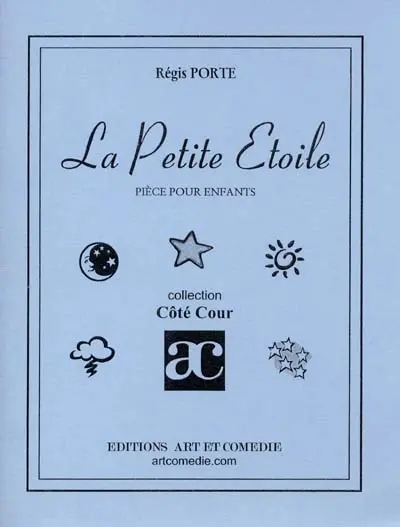 Régis PORTE

La Petite Etoile

PIÈCE POUR ENFANTS

collection
Côté Cour

ac

EDITIONS ART ET COMEDIE
artcomedie.com